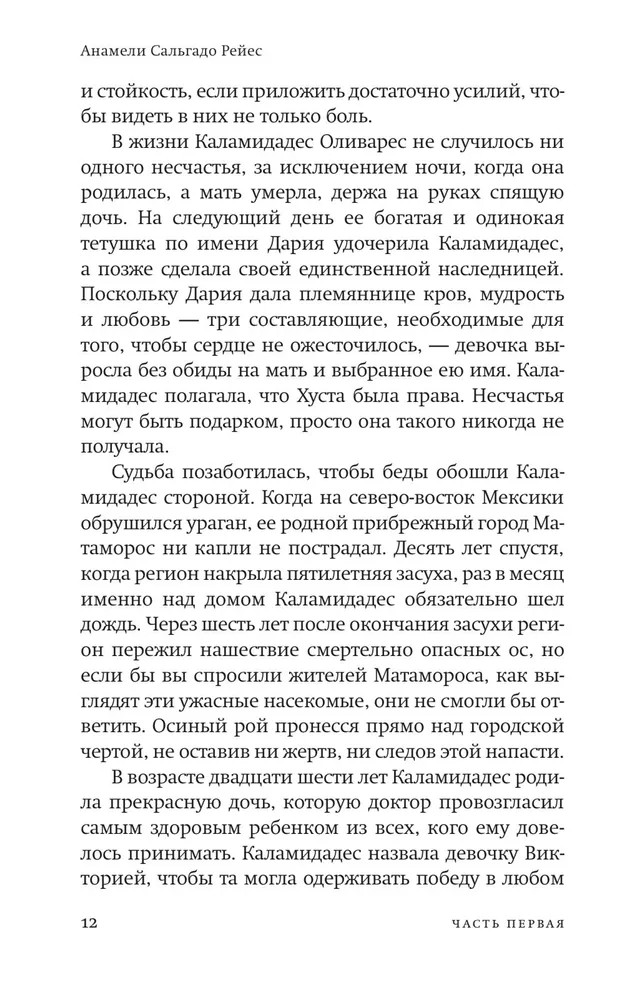 Анамели Сальгадо Рейес

и стойкость, если приложить достаточно усилий, чтобы видеть в них не только боль.

В жизни Каламидадес Оливарес не случилось ни одного несчастья, за исключением ночи, когда она родилась, а мать умерла, держа на руках спящую дочь. На следующий день ее богатая и одинокая тетушка по имени Дария удочерила Каламидадес, а позже сделала своей единственной наследницей. Поскольку Дария дала племяннице кров, мудрость и любовь — три составляющие, необходимые для того, чтобы сердце не ожесточилось, — девочка выросла без обиды на мать и выбранное ею имя. Каламидадес полагала, что Хуста была права. Несчастья могут быть подарком, просто она такого никогда не получала.

Судьба позаботилась, чтобы беды обошли Каламидадес стороной. Когда на северо-восток Мексики обрушился ураган, ее родной прибрежный город Матаморос ни капли не пострадал. Десять лет спустя, когда регион накрыла пятилетняя засуха, раз в месяц именно над домом Каламидадес обязательно шел дождь. Через шесть лет после окончания засухи регион пережил нашествие смертельно опасных ос, но если бы вы спросили жителей Матамороса, как выглядят эти ужасные насекомые, они не смогли бы ответить. Осиный рой пронесся прямо над городской чертой, не оставив ни жертв, ни следов этой напасти.

В возрасте двадцати шести лет Каламидадес родила прекрасную дочь, которую доктор провозгласил самым здоровым ребенком из всех, кого ему довелось принимать. Каламидадес назвала девочку Викторией, чтобы та могла одерживать победу в любом

12 ЧАСТЬ ПЕРВАЯ